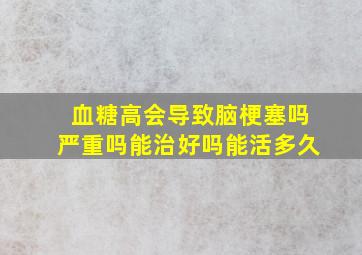 血糖高会导致脑梗塞吗
严重吗能治好吗能活多久